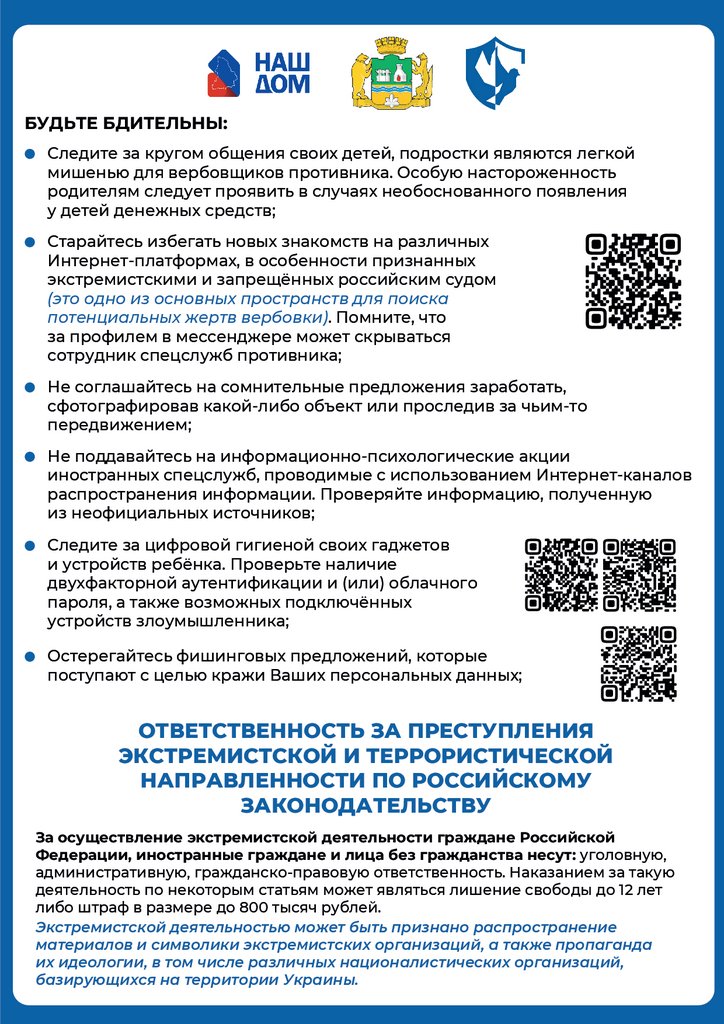 НАШ ДОМ

БУДЬТЕ БДИТЕЛЬНЫ:

Следите за кругом общения своих детей, подростки являются легкой мишенью для вербовщиков противника. Особую настороженность родителям следует проявить в случаях необоснованного появления у детей денежных средств;

Старайтесь избегать новых знакомств на различных Интернет-платформах, в особенности признанных экстремистскими и запрещённых российским судом (это одно из основных пространств для поиска потенциальных жертв вербовки). Помните, что за профилем в мессенджере может скрываться сотрудник спецслужб противника;

Не соглашайтесь на сомнительные предложения заработать, сфотографировав какой-либо объект или проследив за чьим-то передвижением;

Не поддавайтесь на информационно-психологические акции иностранных спецслужб, проводимые с использованием Интернет-каналов распространения информации. Проверяйте информацию, полученную из неофициальных источников;

Следите за цифровой гигиеной своих гаджетов и устройств ребёнка. Проверьте наличие двухфакторной аутентификации и (или) облачного пароля, а также возможных подключённых устройств злоумышленника;

Остерегайтесь фишинговых предложений, которые поступают с целью кражи Ваших персональных данных;

ОТВЕТСТВЕННОСТЬ ЗА ПРЕСТУПЛЕНИЯ ЭКСТРЕМИСТСКОЙ И ТЕРРОРИСТИЧЕСКОЙ НАПРАВЛЕННОСТИ ПО РОССИЙСКОМУ ЗАКОНОДАТЕЛЬСТВУ

За осуществление экстремистской деятельности граждане Российской Федерации, иностранные граждане и лица без гражданства несут: уголовную, административную, гражданско-правовую ответственность. Наказанием за такую деятельность по некоторым статьям может являться лишение свободы до 12 лет либо штраф в размере до 800 тысяч рублей.

Экстремистской деятельностью может быть признано распространение материалов и символики экстремистских организаций, а также пропаганда их идеологии, в том числе различных националистических организаций, базирующихся на территории Украины.